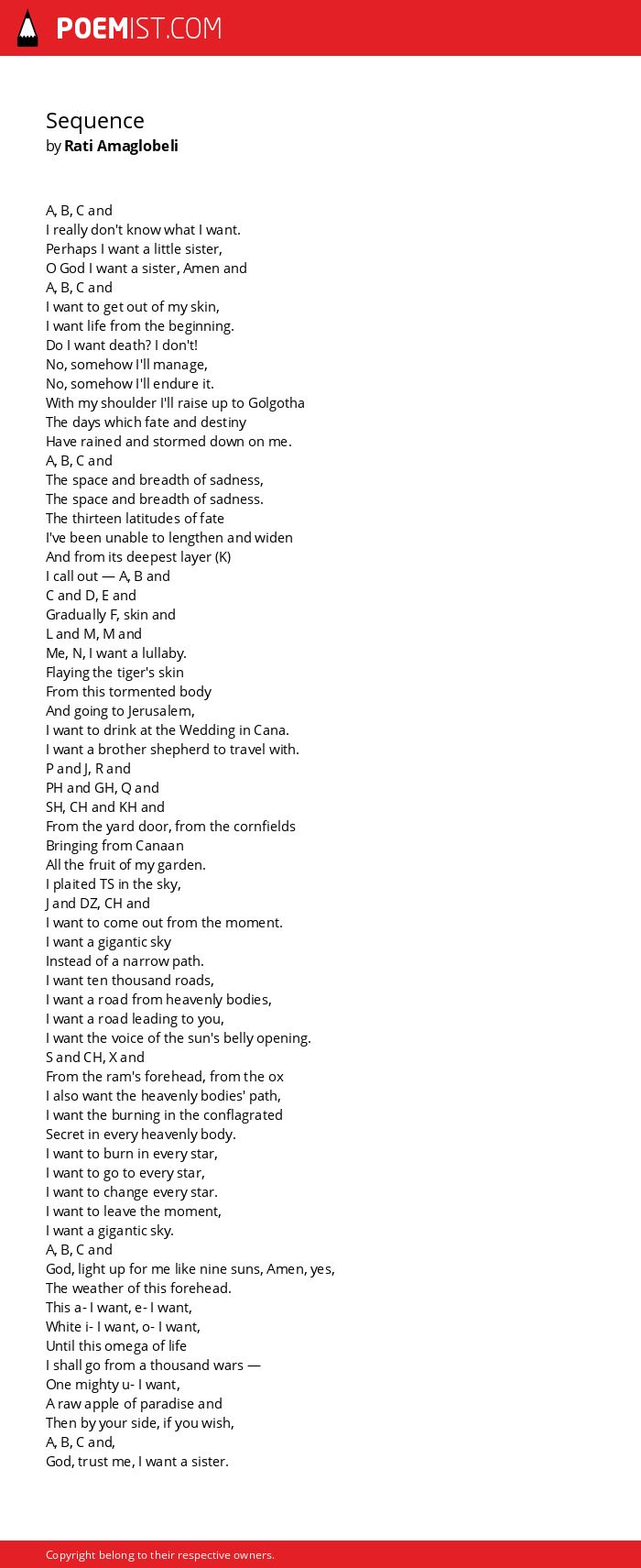 POEMIST.COM

Sequence
by Rati Amaglobeli

A, B, C and
I really don't know what I want.
Perhaps I want a little sister,
O God I want a sister, Amen and
A, B, C and
I want to get out of my skin,
I want life from the beginning.
Do I want death? I don't!
No, somehow I'll manage,
No, somehow I'll endure it.
With my shoulder I'll raise up to Golgotha
The days which fate and destiny
Have rained and stormed down on me.
A, B, C and
The space and breadth of sadness,
The space and breadth of sadness.
The thirteen latitudes of fate
I've been unable to lengthen and widen
And from its deepest layer (K)
I call out — A, B and
C and D, E and
Gradually F, skin and
L and M, M and
Me, N, I want a lullaby.
Flaying the tiger's skin
From this tormented body
And going to Jerusalem,
I want to drink at the Wedding in Cana.
I want a brother shepherd to travel with.
P and J, R and
PH and GH, Q and
SH, CH and KH and
From the yard door, from the cornfields
Bringing from Canaan
All the fruit of my garden.
I plaited TS in the sky,
J and DZ, CH and
I want to come out from the moment.
I want a gigantic sky
Instead of a narrow path.
I want ten thousand roads,
I want a road from heavenly bodies,
I want a road leading to you,
I want the voice of the sun's belly opening.
S and CH, X and
From the ram's forehead, from the ox
I also want the heavenly bodies' path,
I want the burning in the conflagrated
Secret in every heavenly body.
I want to burn in every star,
I want to go to every star,
I want to change every star.
I want to leave the moment,
I want a gigantic sky.
A, B, C and
God, light up for me like nine suns, Amen, yes,
The weather of this forehead.
This a- I want, e- I want,
White i- I want, o- I want,
Until this omega of life
I shall go from a thousand wars —
One mighty u- I want,
A raw apple of paradise and
Then by your side, if you wish,
A, B, C and,
God, trust me, I want a sister.

Copyright belong to their respective owners.